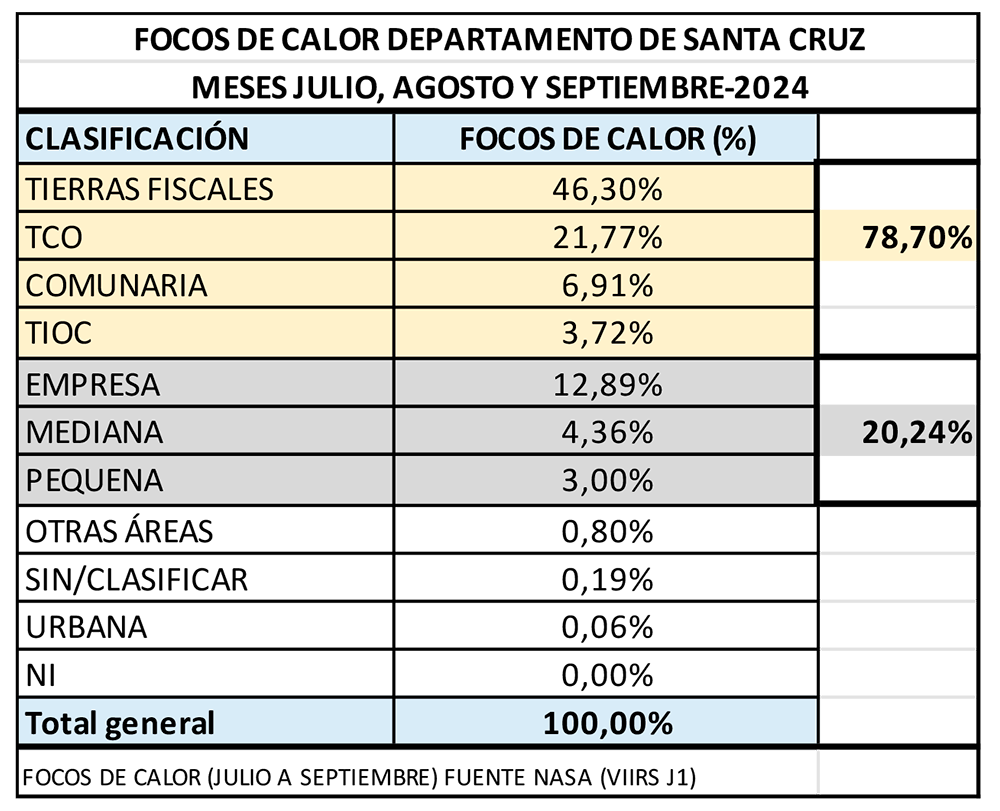 FOCOS DE CALOR DEPARTAMENTO DE SANTA CRUZ

MESES JULIO, AGOSTO Y SEPTIEMBRE-2024

| CLASIFICACIÓN | FOCOS DE CALOR (%) | |
|---|---|---|
| TIERRAS FISCALES | 46,30% | |
| TCO | 21,77% | 78,70% |
| COMUNARIA | 6,91% | |
| TIOC | 3,72% | |
| EMPRESA | 12,89% | |
| MEDIANA | 4,36% | 20,24% |
| PEQUENA | 3,00% | |
| OTRAS ÁREAS | 0,80% | |
| SIN/CLASIFICAR | 0,19% | |
| URBANA | 0,06% | |
| NI | 0,00% | |
| Total general | 100,00% | |

FOCOS DE CALOR (JULIO A SEPTIEMBRE) FUENTE NASA (VIIRS J1)